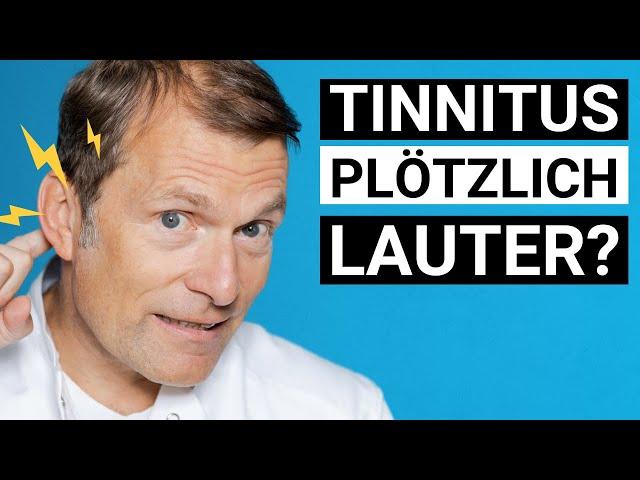 TINNITUS
PLÖTZLICH
LAUTER?